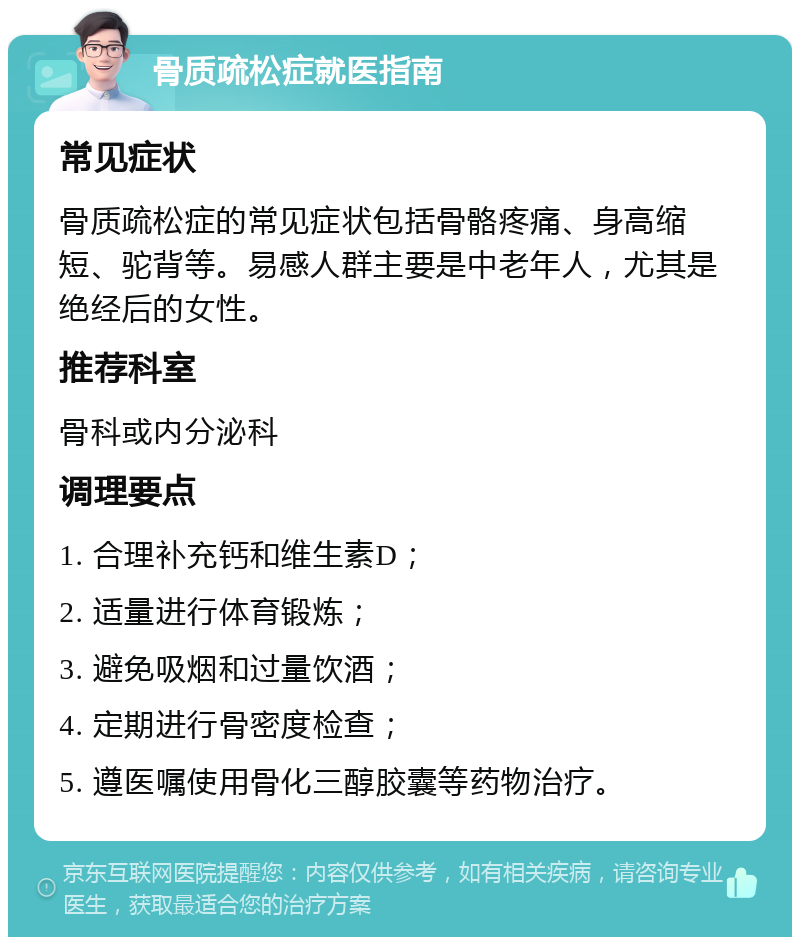 骨质疏松症就医指南

常见症状

骨质疏松症的常见症状包括骨骼疼痛、身高缩短、驼背等。易感人群主要是中老年人，尤其是绝经后的女性。

推荐科室

骨科或内分泌科

调理要点

1. 合理补充钙和维生素D；

2. 适量进行体育锻炼；

3. 避免吸烟和过量饮酒；

4. 定期进行骨密度检查；

5. 遵医嘱使用骨化三醇胶囊等药物治疗。

京东互联网医院提醒您：内容仅供参考，如有相关疾病，请咨询专业医生，获取最适合您的治疗方案